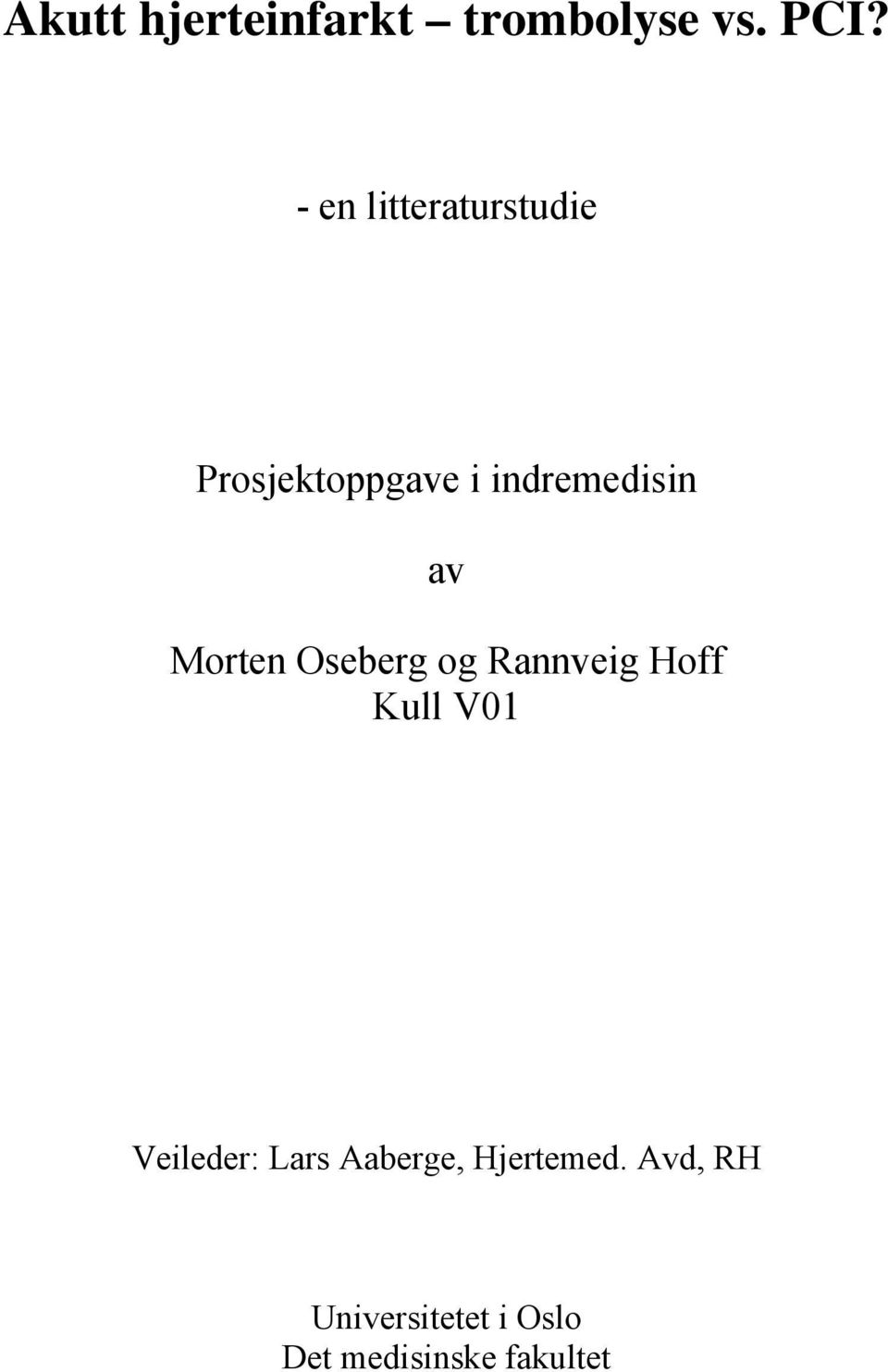 Akutt hjerteinfarkt – trombolyse vs. PCI?

- en litteraturstudie

Prosjektoppgave i indremedisin

av

Morten Oseberg og Rannveig Hoff
Kull V01

Veileder: Lars Aaberge, Hjertemed. Avd, RH

Universitetet i Oslo
Det medisinske fakultet